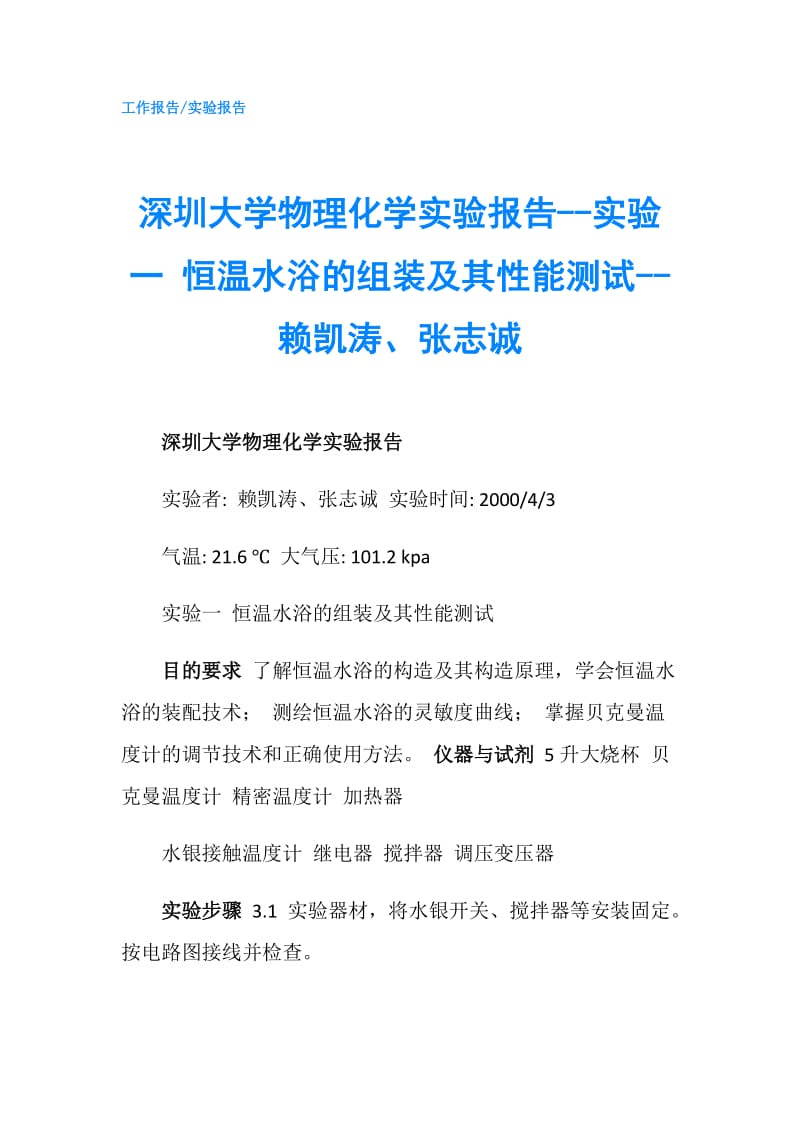 工作报告/实验报告

深圳大学物理化学实验报告--实验一 恒温水浴的组装及其性能测试--赖凯涛、张志诚

深圳大学物理化学实验报告

实验者: 赖凯涛、张志诚 实验时间: 2000/4/3

气温: 21.6 ℃ 大气压: 101.2 kpa

实验一 恒温水浴的组装及其性能测试

目的要求 了解恒温水浴的构造及其构造原理，学会恒温水浴的装配技术； 测绘恒温水浴的灵敏度曲线； 掌握贝克曼温度计的调节技术和正确使用方法。 仪器与试剂 5 升大烧杯 贝克曼温度计 精密温度计 加热器

水银接触温度计 继电器 搅拌器 调压变压器

实验步骤 3.1 实验器材，将水银开关、搅拌器等安装固定。按电路图接线并检查。